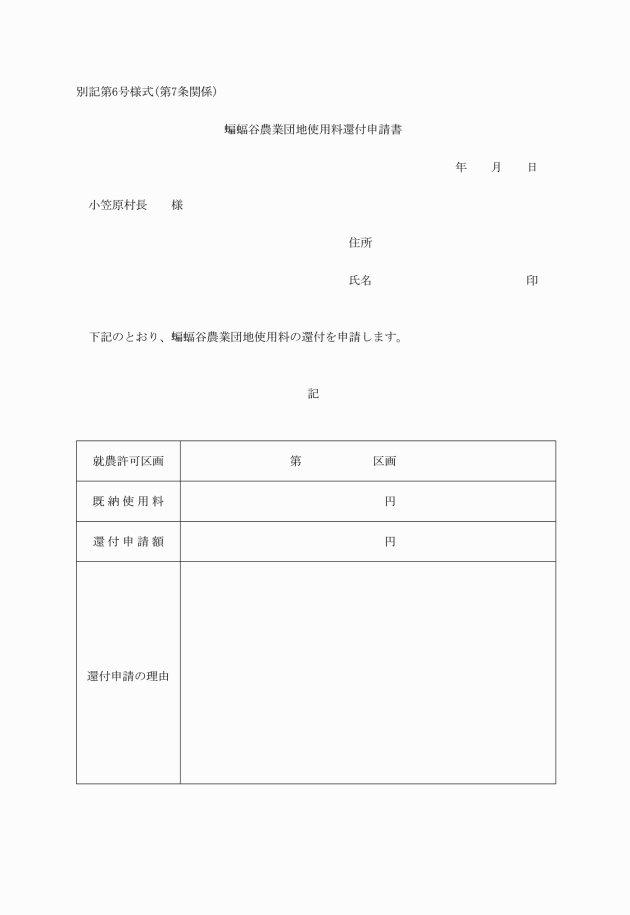 別記第6号様式（第7条関係）

蝙蝠谷農業団地使用料還付申請書

年　　月　　日

小笠原村長　　様

住所

氏名　　　　　　　　　　　印

下記のとおり、蝙蝠谷農業団地使用料の還付を申請します。

記

| 就農許可区画 | 第　　　　　区画 |
|---|---|
| 既納使用料 | 円 |
| 還付申請額 | 円 |
| 還付申請の理由 | |